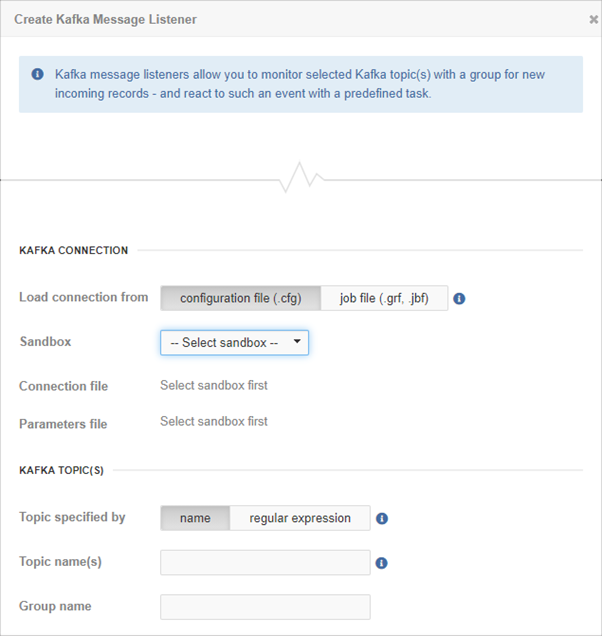 Create Kafka Message Listener

×

Kafka message listeners allow you to monitor selected Kafka topic(s) with a group for new incoming records - and react to such an event with a predefined task.

KAFKA CONNECTION

Load connection from
configuration file (.cfg)
job file (.grf, .jbf)

Sandbox
-- Select sandbox --

Connection file
Select sandbox first

Parameters file
Select sandbox first

KAFKA TOPIC(S)

Topic specified by
name
regular expression

Topic name(s)

Group name